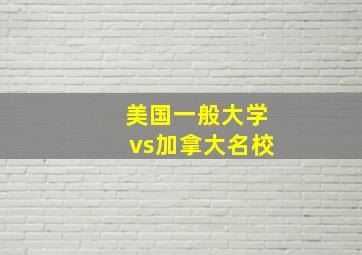 美国一般大学
vs加拿大名校